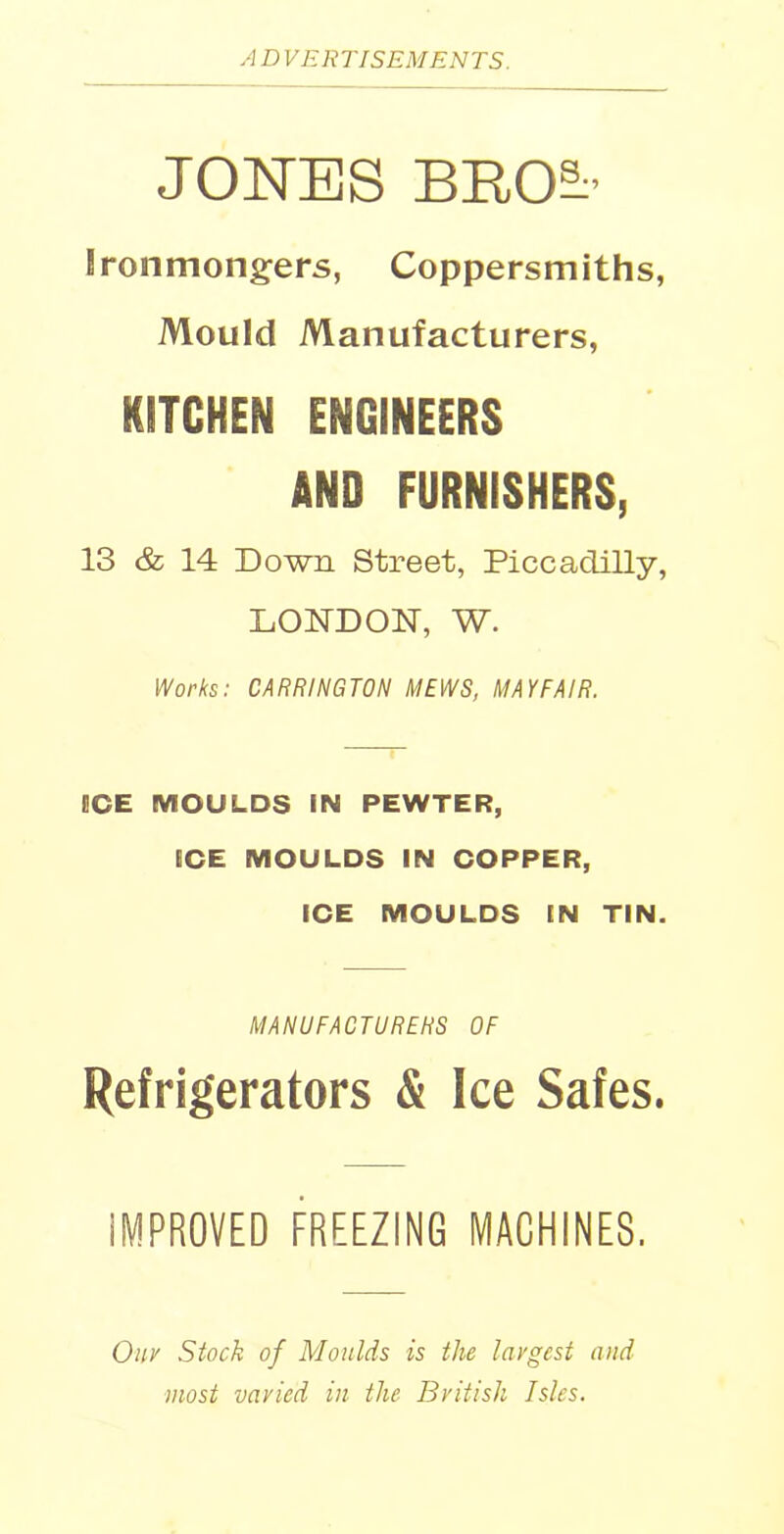 ADVERTISEMENTS.

JONES BROS.,

Ironmongers, Coppersmiths, Mould Manufacturers,

KITCHEN ENGINEERS AND FURNISHERS,

13 & 14 Down Street, Piccadilly, LONDON, W.

Works: CARRINGTON MEWS, MAYFAIR.

ICE MOULDS IN PEWTER,
ICE MOULDS IN COPPER,
ICE MOULDS IN TIN.

MANUFACTURERS OF

Refrigerators & Ice Safes.

IMPROVED FREEZING MACHINES.

Our Stock of Moulds is the largest and most varied in the British Isles.